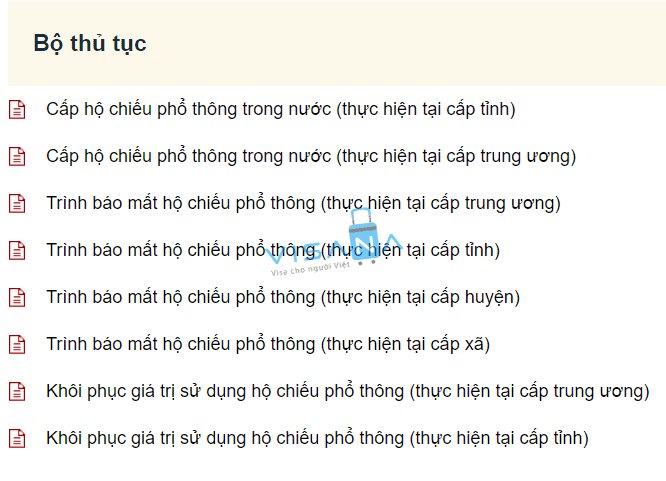 Bộ thủ tục

Cấp hộ chiếu phổ thông trong nước (thực hiện tại cấp tỉnh)

Cấp hộ chiếu phổ thông trong nước (thực hiện tại cấp trung ương)

Trình báo mất hộ chiếu phổ thông (thực hiện tại cấp trung ương)

Trình báo mất hộ chiếu phổ thông (thực hiện tại cấp tỉnh)

VISANA
Visa cho người Việt

Trình báo mất hộ chiếu phổ thông (thực hiện tại cấp huyện)

Trình báo mất hộ chiếu phổ thông (thực hiện tại cấp xã)

Khôi phục giá trị sử dụng hộ chiếu phổ thông (thực hiện tại cấp trung ương)

Khôi phục giá trị sử dụng hộ chiếu phổ thông (thực hiện tại cấp tỉnh)